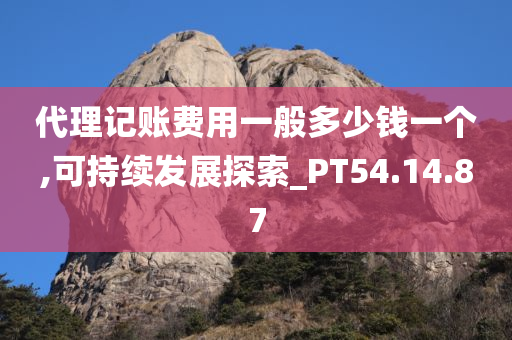 代理记账费用一般多少钱一个,可持续发展探索_PT54.14.87